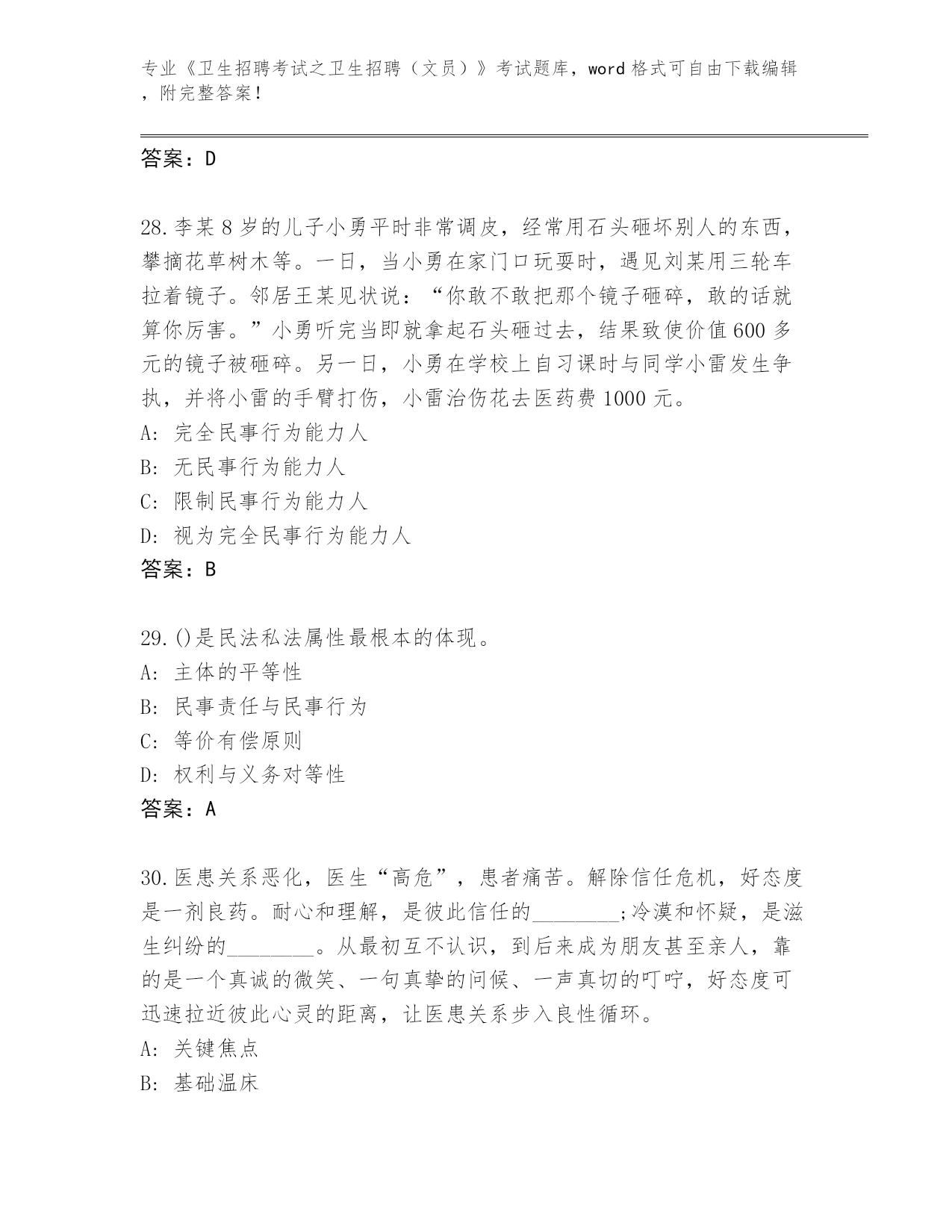 专业《卫生招聘考试之卫生招聘（文员）》考试题库，word 格式可自由下载编辑，附完整答案！

答案：D

28.李某 8 岁的儿子小勇平时非常调皮，经常用石头砸坏别人的东西，攀摘花草树木等。一日，当小勇在家门口玩耍时，遇见刘某用三轮车拉着镜子。邻居王某见状说：“你敢不敢把那个镜子砸碎，敢的话就算你厉害。”小勇听完当即就拿起石头砸过去，结果致使价值 600 多元的镜子被砸碎。另一日，小勇在学校上自习课时与同学小雷发生争执，并将小雷的手臂打伤，小雷治伤花去医药费 1000 元。
A: 完全民事行为能力人
B: 无民事行为能力人
C: 限制民事行为能力人
D: 视为完全民事行为能力人
答案：B

29.()是民法私法属性最根本的体现。
A: 主体的平等性
B: 民事责任与民事行为
C: 等价有偿原则
D: 权利与义务对等性
答案：A

30.医患关系恶化，医生“高危”，患者痛苦。解除信任危机，好态度是一剂良药。耐心和理解，是彼此信任的________;冷漠和怀疑，是滋生纠纷的________。从最初互不认识，到后来成为朋友甚至亲人，靠的是一个真诚的微笑、一句真挚的问候、一声真切的叮咛，好态度可迅速拉近彼此心灵的距离，让医患关系步入良性循环。
A: 关键焦点
B: 基础温床